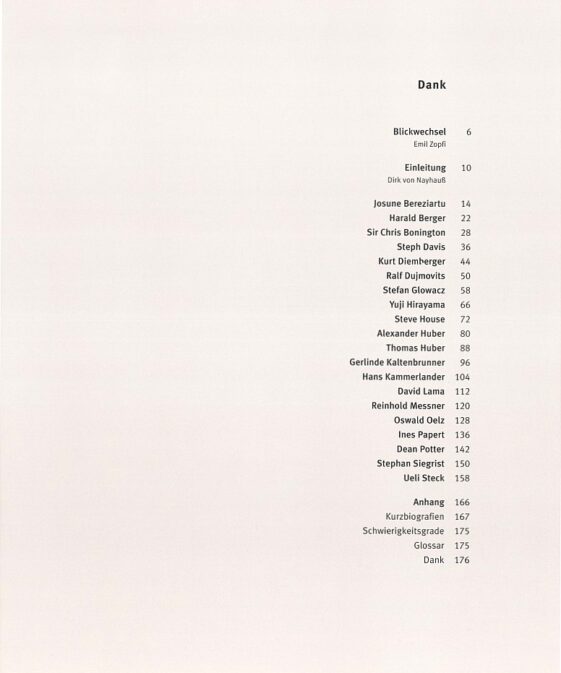 Dank

Blickwechsel 6
Emil Zopfi

Einleitung 10
Dirk von Nayhauß

Josune Bereziartu 14
Harald Berger 22
Sir Chris Bonington 28
Steph Davis 36
Kurt Diemberger 44
Ralf Dujmovits 50
Stefan Glowacz 58
Yuji Hirayama 66
Steve House 72
Alexander Huber 80
Thomas Huber 88
Gerlinde Kaltenbrunner 96
Hans Kammerlander 104
David Lama 112
Reinhold Messner 120
Oswald Oelz 128
Ines Papert 136
Dean Potter 142
Stephan Siegrist 150
Ueli Steck 158

Anhang 166
Kurzbiografien 167
Schwierigkeitsgrade 175
Glossar 175
Dank 176